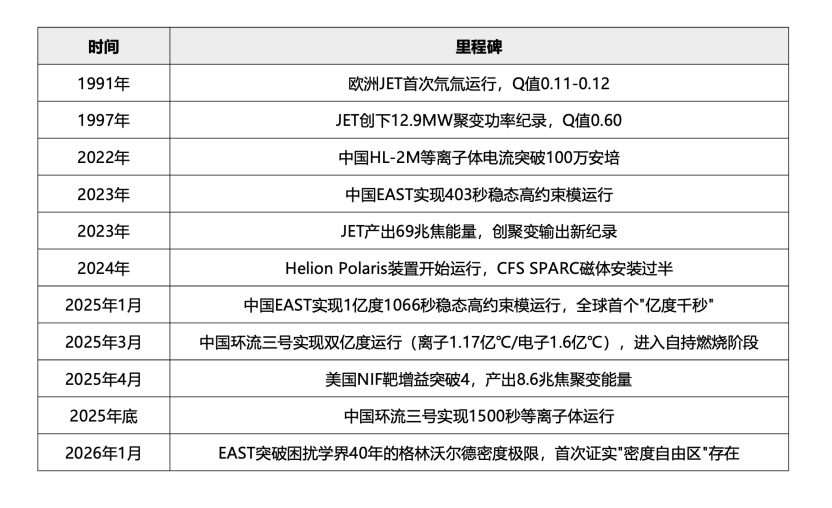 | 时间 | 里程碑 |
|---|---|
| 1991年 | 欧洲JET首次氘氚运行，Q值0.11-0.12 |
| 1997年 | JET创下12.9MW聚变功率纪录，Q值0.60 |
| 2022年 | 中国HL-2M等离子体电流突破100万安培 |
| 2023年 | 中国EAST实现403秒稳态高约束模运行 |
| 2023年 | JET产出69兆焦能量，创聚变输出新纪录 |
| 2024年 | Helion Polaris装置开始运行，CFS SPARC磁体安装过半 |
| 2025年1月 | 中国EAST实现1亿度1066秒稳态高约束模运行，全球首个"亿度千秒" |
| 2025年3月 | 中国环流三号实现双亿度运行（离子1.17亿℃/电子1.6亿℃），进入自持燃烧阶段 |
| 2025年4月 | 美国NIF靶增益突破4，产出8.6兆焦聚变能量 |
| 2025年底 | 中国环流三号实现1500秒等离子体运行 |
| 2026年1月 | EAST突破困扰学界40年的格林沃尔德密度极限，首次证实"密度自由区"存在 |